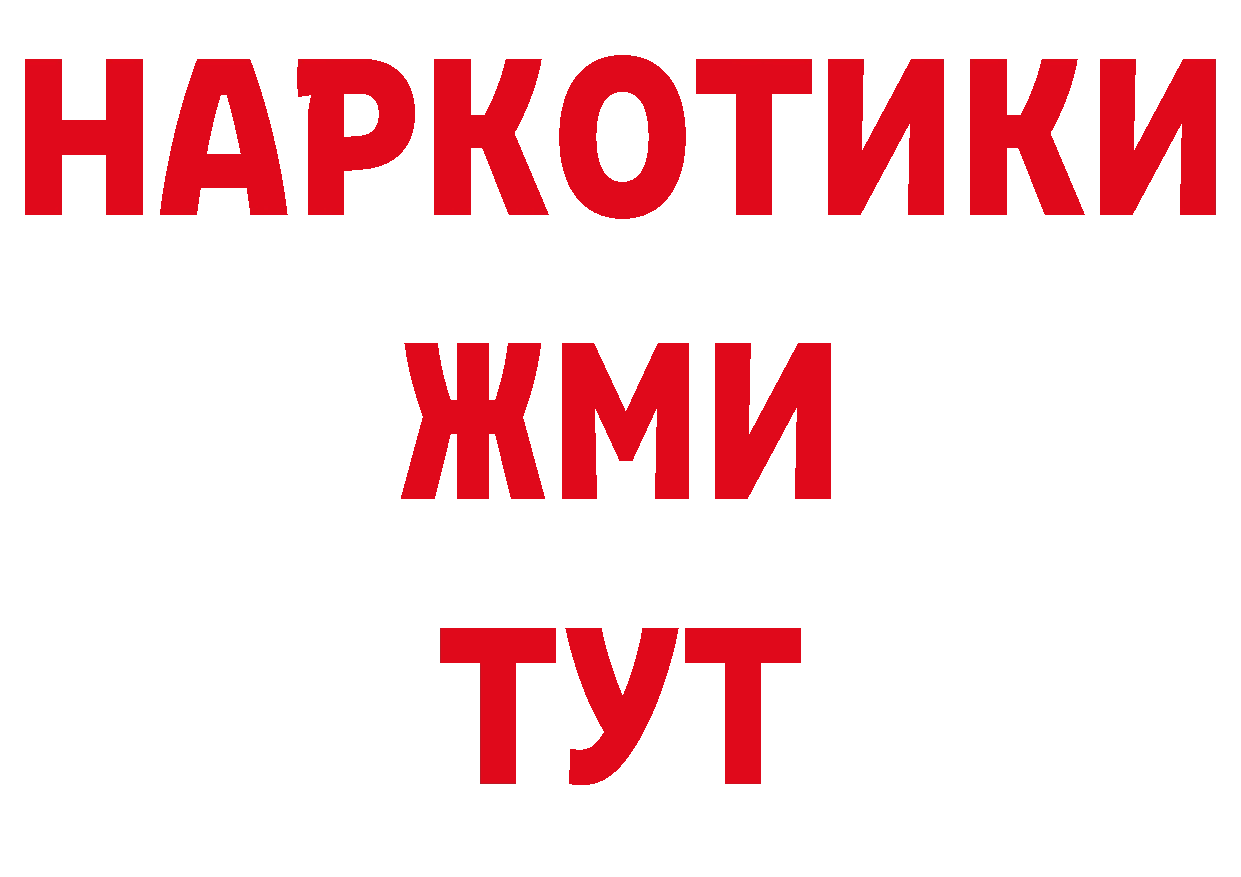 НАРКОТИКИ
ЖМИ
ТУТ